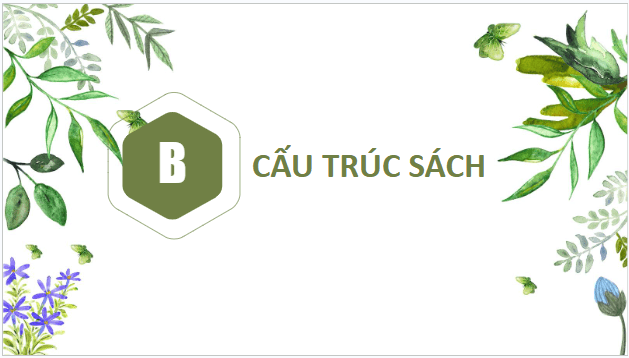 B

CẤU TRÚC SÁCH